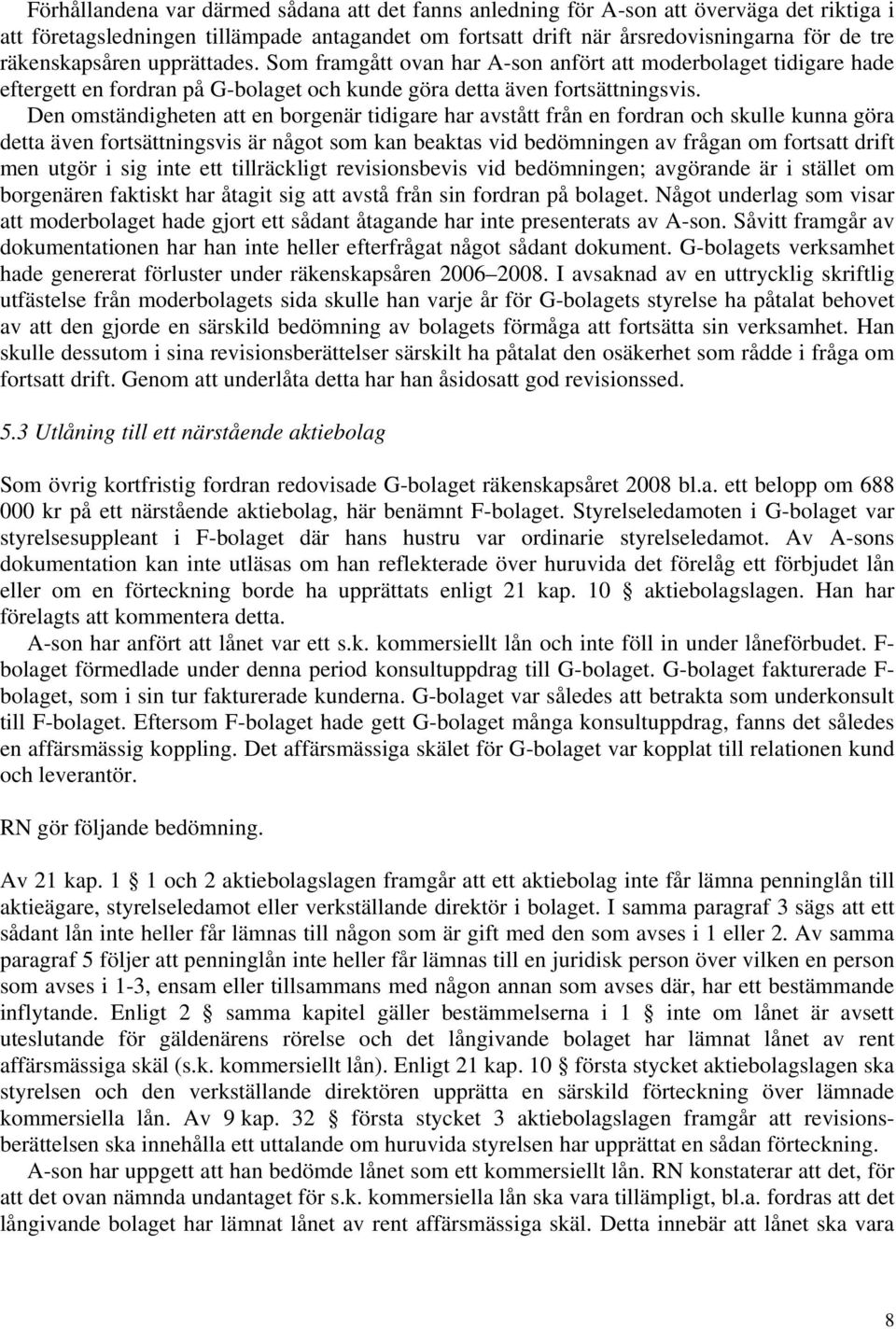 Förhållandena var därmed sådana att det fanns anledning för A-son att överväga det riktiga i att företagsledningen tillämpade antagandet om fortsatt drift när årsredovisningarna för de tre räkenskapsåren upprättades. Som framgått ovan har A-son anfört att moderbolaget tidigare hade eftergett en fordran på G-bolaget och kunde göra detta även fortsättningsvis.

Den omständigheten att en borgenär tidigare har avstått från en fordran och skulle kunna göra detta även fortsättningsvis är något som kan beaktas vid bedömningen av frågan om fortsatt drift men utgör i sig inte ett tillräckligt revisionsbevis vid bedömningen; avgörande är i stället om borgenären faktiskt har åtagit sig att avstå från sin fordran på bolaget. Något underlag som visar att moderbolaget hade gjort ett sådant åtagande har inte presenterats av A-son. Såvitt framgår av dokumentationen har han inte heller efterfrågat något sådant dokument. G-bolagets verksamhet hade genererat förluster under räkenskapsåren 2006–2008. I avsaknad av en uttrycklig skriftlig utfästelse från moderbolagets sida skulle han varje år för G-bolagets styrelse ha påtalat behovet av att den gjorde en särskild bedömning av bolagets förmåga att fortsätta sin verksamhet. Han skulle dessutom i sina revisionsberättelser särskilt ha påtalat den osäkerhet som rådde i fråga om fortsatt drift. Genom att underlåta detta har han åsidosatt god revisionssed.

5.3 Utlåning till ett närstående aktiebolag

Som övrig kortfristig fordran redovisade G-bolaget räkenskapsåret 2008 bl.a. ett belopp om 688 000 kr på ett närstående aktiebolag, här benämnt F-bolaget. Styrelseledamoten i G-bolaget var styrelsesuppleant i F-bolaget där hans hustru var ordinarie styrelseledamot. Av A-sons dokumentation kan inte utläsas om han reflekterade över huruvida det förelåg ett förbjudet lån eller om en förteckning borde ha upprättats enligt 21 kap. 10 § aktiebolagslagen. Han har förelagts att kommentera detta.

A-son har anfört att lånet var ett s.k. kommersiellt lån och inte föll in under låneförbudet. F-bolaget förmedlade under denna period konsultuppdrag till G-bolaget. G-bolaget fakturerade F-bolaget, som i sin tur fakturerade kunderna. G-bolaget var således att betrakta som underkonsult till F-bolaget. Eftersom F-bolaget hade gett G-bolaget många konsultuppdrag, fanns det således en affärsmässig koppling. Det affärsmässiga skälet för G-bolaget var kopplat till relationen kund och leverantör.

RN gör följande bedömning.

Av 21 kap. 1 § 1 och 2 aktiebolagslagen framgår att ett aktiebolag inte får lämna penninglån till aktieägare, styrelseledamot eller verkställande direktör i bolaget. I samma paragraf 3 sägs att ett sådant lån inte heller får lämnas till någon som är gift med den som avses i 1 eller 2. Av samma paragraf 5 följer att penninglån inte heller får lämnas till en juridisk person över vilken en person som avses i 1-3, ensam eller tillsammans med någon annan som avses där, har ett bestämmande inflytande. Enligt 2 § samma kapitel gäller bestämmelserna i 1 § inte om lånet är avsett uteslutande för gäldenärens rörelse och det långivande bolaget har lämnat lånet av rent affärsmässiga skäl (s.k. kommersiellt lån). Enligt 21 kap. 10 § första stycket aktiebolagslagen ska styrelsen och den verkställande direktören upprätta en särskild förteckning över lämnade kommersiella lån. Av 9 kap. 32 § första stycket 3 aktiebolagslagen framgår att revisionsberättelsen ska innehålla ett uttalande om huruvida styrelsen har upprättat en sådan förteckning.

A-son har uppgett att han bedömde lånet som ett kommersiellt lån. RN konstaterar att det, för att det ovan nämnda undantaget för s.k. kommersiella lån ska vara tillämpligt, bl.a. fordras att det långivande bolaget har lämnat lånet av rent affärsmässiga skäl. Detta innebär att lånet ska vara

8